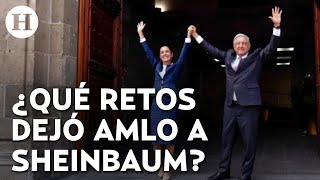 H

¿QUÉ RETOS DEJÓ AMLO A SHEINBAUM?